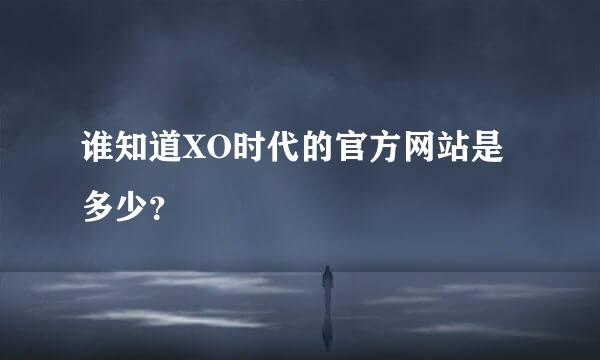 谁知道XO时代的官方网站是多少？